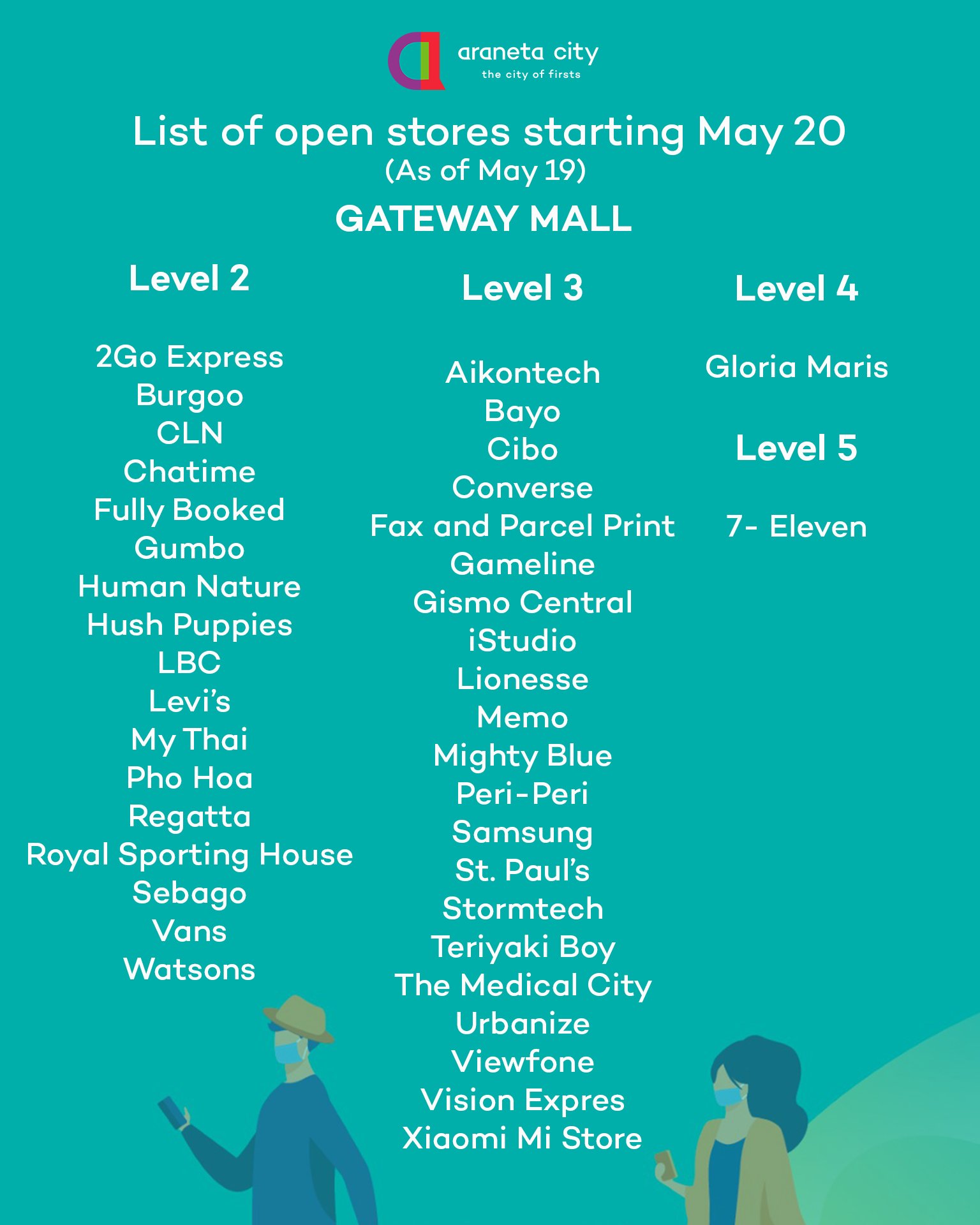 araneta city
the city of firsts

List of open stores starting May 20
(As of May 19)

GATEWAY MALL

Level 2

2Go Express
Burgoo
CLN
Chatime
Fully Booked
Gumbo
Human Nature
Hush Puppies
LBC
Levi's
My Thai
Pho Hoa
Regatta
Royal Sporting House
Sebago
Vans
Watsons

Level 3

Aikontech
Bayo
Cibo
Converse
Fax and Parcel Print
Gameline
Gismo Central
iStudio
Lionesse
Memo
Mighty Blue
Peri-Peri
Samsung
St. Paul's
Stormtech
Teriyaki Boy
The Medical City
Urbanize
Viewfone
Vision Expres
Xiaomi Mi Store

Level 4

Gloria Maris

Level 5

7- Eleven